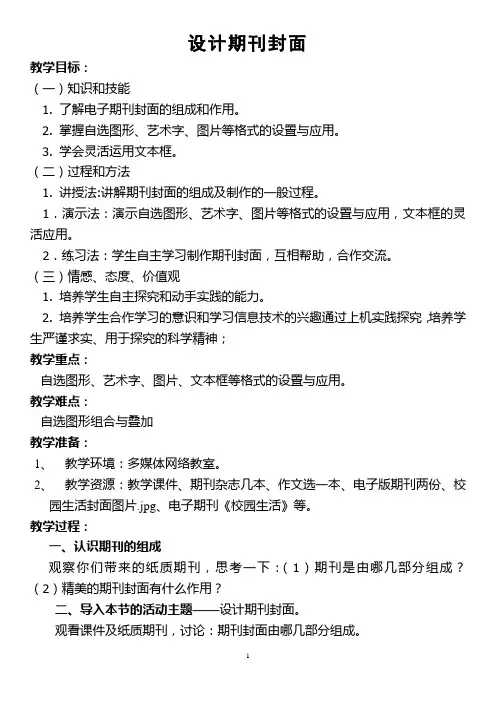 设计期刊封面

教学目标：

（一）知识和技能

1. 了解电子期刊封面的组成和作用。

2. 掌握自选图形、艺术字、图片等格式的设置与应用。

3. 学会灵活运用文本框。

（二）过程和方法

1. 讲授法:讲解期刊封面的组成及制作的一般过程。

1．演示法：演示自选图形、艺术字、图片等格式的设置与应用，文本框的灵活应用。

2．练习法：学生自主学习制作期刊封面，互相帮助，合作交流。

（三）情感、态度、价值观

1. 培养学生自主探究和动手实践的能力。

2. 培养学生合作学习的意识和学习信息技术的兴趣通过上机实践探究，培养学生严谨求实、用于探究的科学精神；

教学重点：

自选图形、艺术字、图片、文本框等格式的设置与应用。

教学难点：

自选图形组合与叠加

教学准备：

1、 教学环境：多媒体网络教室。

2、 教学资源：教学课件、期刊杂志几本、作文选一本、电子版期刊两份、校园生活封面图片.jpg、电子期刊《校园生活》等。

教学过程：

一、认识期刊的组成

观察你们带来的纸质期刊，思考一下：（1）期刊是由哪几部分组成？（2）精美的期刊封面有什么作用？

二、导入本节的活动主题——设计期刊封面。

观看课件及纸质期刊，讨论：期刊封面由哪几部分组成。

1